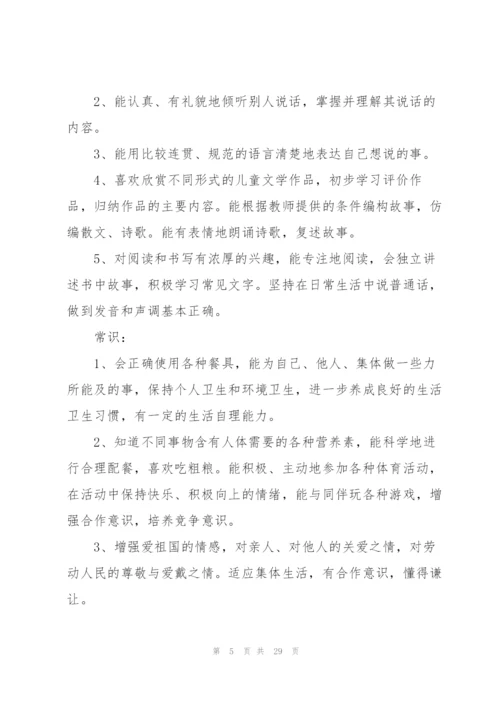 2、能认真、有礼貌地倾听别人说话，掌握并理解其说话的内容。

3、能用比较连贯、规范的语言清楚地表达自己想说的事。

4、喜欢欣赏不同形式的儿童文学作品，初步学习评价作品，归纳作品的主要内容。能根据教师提供的条件编构故事，仿编散文、诗歌。能有表情地朗诵诗歌，复述故事。

5、对阅读和书写有浓厚的兴趣，能专注地阅读，会独立讲述书中故事，积极学习常见文字。坚持在日常生活中说普通话，做到发音和声调基本正确。

常识：

1、会正确使用各种餐具，能为自己、他人、集体做一些力所能及的事，保持个人卫生和环境卫生，进一步养成良好的生活卫生习惯，有一定的生活自理能力。

2、知道不同事物含有人体需要的各种营养素，能科学地进行合理配餐，喜欢吃粗粮。能积极、主动地参加各种体育活动，在活动中保持快乐、积极向上的情绪，能与同伴玩各种游戏，增强合作意识，培养竞争意识。

3、增强爱祖国的情感，对亲人、对他人的关爱之情，对劳动人民的尊敬与爱戴之情。适应集体生活，有合作意识，懂得谦让。

第 5 页 共 29 页